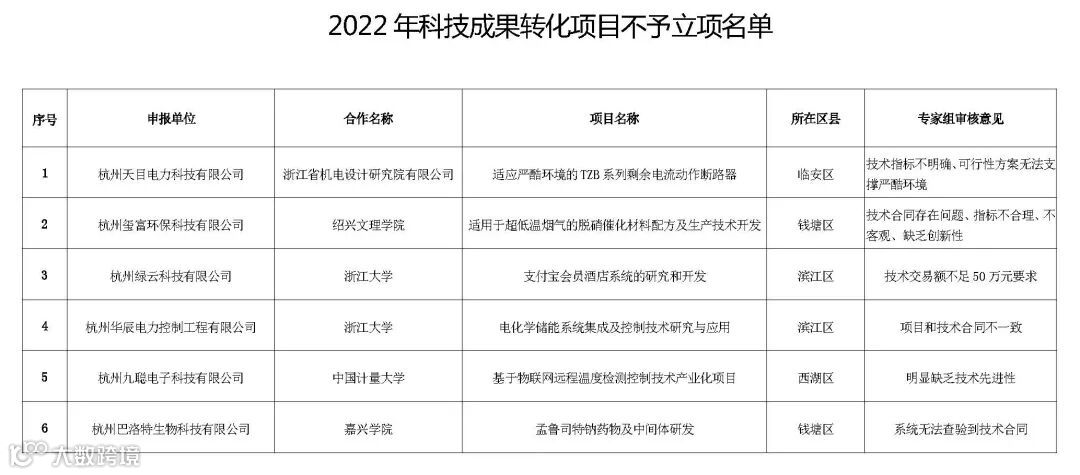 2022 年科技成果转化项目不予立项名单

| 序号 | 申报单位 | 合作名称 | 项目名称 | 所在区县 | 专家组审核意见 |
|---|---|---|---|---|---|
| 1 | 杭州天目电力科技有限公司 | 浙江省机电设计研究院有限公司 | 适应严酷环境的 TZB 系列剩余电流动作断路器 | 临安区 | 技术指标不明确、可行性方案无法支撑严酷环境 |
| 2 | 杭州玺富环保科技有限公司 | 绍兴文理学院 | 适用于超低温烟气的脱硝催化材料配方及生产技术开发 | 钱塘区 | 技术合同存在问题、指标不合理、不客观、缺乏创新性 |
| 3 | 杭州绿云科技有限公司 | 浙江大学 | 支付宝会员酒店系统的研究和开发 | 滨江区 | 技术交易额不足 50 万元要求 |
| 4 | 杭州华辰电力控制工程有限公司 | 浙江大学 | 电化学储能系统集成及控制技术研究与应用 | 滨江区 | 项目和技术合同不一致 |
| 5 | 杭州九聪电子科技有限公司 | 中国计量大学 | 基于物联网远程温度检测控制技术产业化项目 | 西湖区 | 明显缺乏技术先进性 |
| 6 | 杭州巴洛特生物科技有限公司 | 嘉兴学院 | 孟鲁司特钠药物及中间体研发 | 钱塘区 | 系统无法查验到技术合同 |

大数跨境